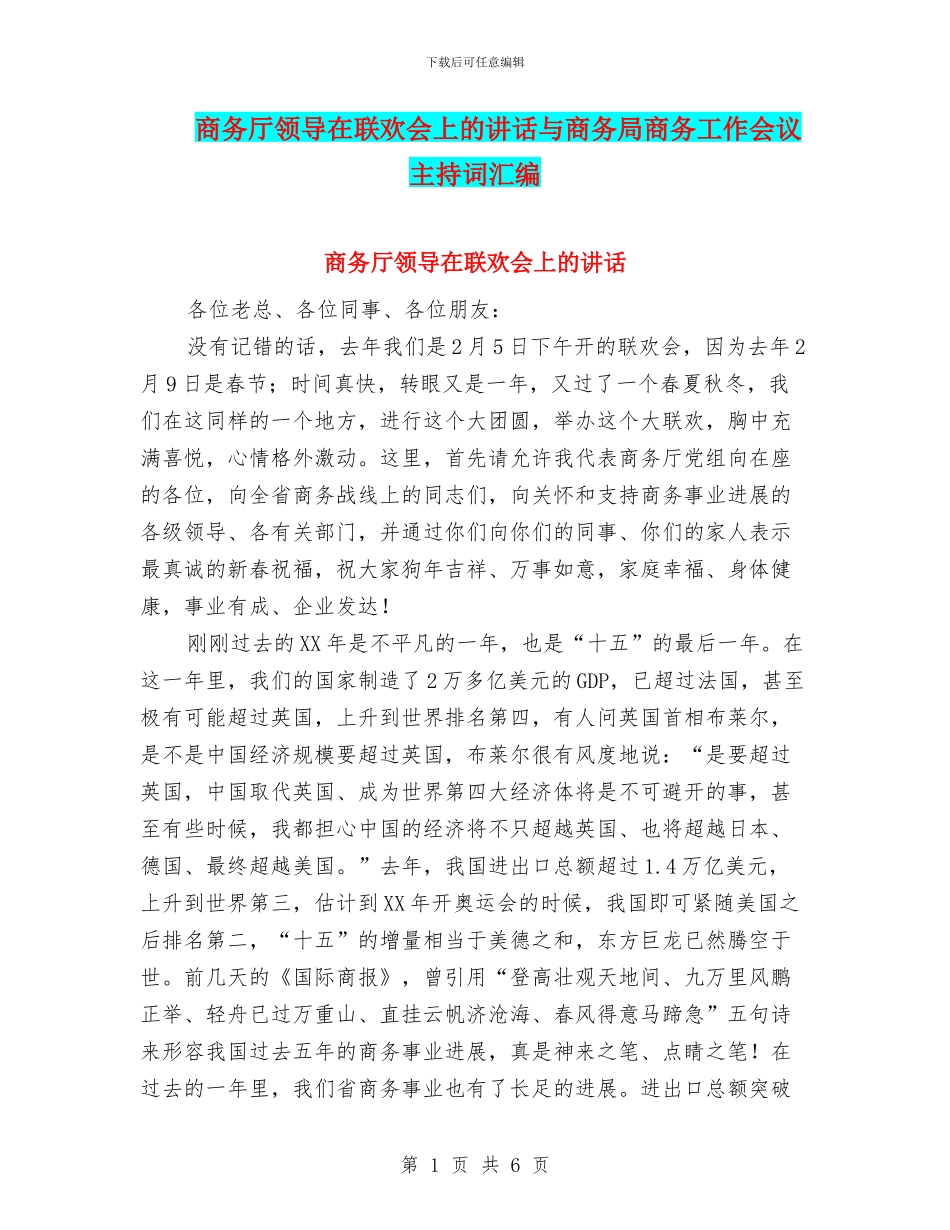 下载后可任意编辑

商务厅领导在联欢会上的讲话与商务局商务工作会议主持词汇编

商务厅领导在联欢会上的讲话

各位老总、各位同事、各位朋友：

没有记错的话，去年我们是2月5日下午开的联欢会，因为去年2月9日是春节；时间真快，转眼又是一年，又过了一个春夏秋冬，我们在这同样的一个地方，进行这个大团圆，举办这个大联欢，胸中充满喜悦，心情格外激动。这里，首先请允许我代表商务厅党组向在座的各位，向全省商务战线上的同志们，向关怀和支持商务事业进展的各级领导、各有关部门，并通过你们向你们的同事、你们的家人表示最真诚的新春祝福，祝大家狗年吉祥、万事如意，家庭幸福、身体健康，事业有成、企业发达！

刚刚过去的XX年是不平凡的一年，也是“十五”的最后一年。在这一年里，我们的国家制造了2万多亿美元的GDP，已超过法国，甚至极有可能超过英国，上升到世界排名第四，有人问英国首相布莱尔，是不是中国经济规模要超过英国，布莱尔很有风度地说：“是要超过英国，中国取代英国、成为世界第四大经济体将是不可避开的事，甚至有些时候，我都担心中国的经济将不只超越英国、也将超越日本、德国、最终超越美国。”去年，我国进出口总额超过1.4万亿美元，上升到世界第三，估计到XX年开奥运会的时候，我国即可紧随美国之后排名第二，“十五”的增量相当于美德之和，东方巨龙已然腾空于世。前几天的《国际商报》，曾引用“登高壮观天地间、九万里风鹏正举、轻舟已过万重山、直挂云帆济沧海、春风得意马蹄急”五句诗来形容我国过去五年的商务事业进展，真是神来之笔、点睛之笔！在过去的一年里，我们省商务事业也有了长足的进展。进出口总额突破

第 1 页 共 6 页